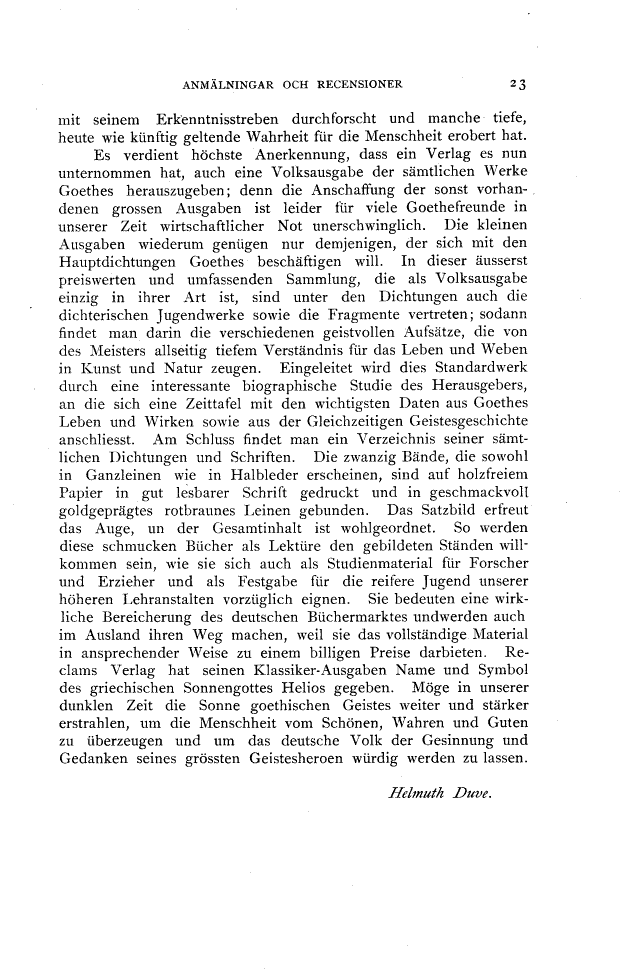 ANMÄLNINGAR OCH RECENSIONER 23

mit seinem Erkenntnisstreben durchforscht und manche tiefe, heute wie künftig geltende Wahrheit für die Menschheit erobert hat.

Es verdient höchste Anerkennung, dass ein Verlag es nun unternommen hat, auch eine Volksausgabe der sämtlichen Werke Goethes herauszugeben; denn die Anschaffung der sonst vorhandenen grossen Ausgaben ist leider für viele Goethefreunde in unserer Zeit wirtschaftlicher Not unerschwinglich. Die kleinen Ausgaben wiederum genügen nur demjenigen, der sich mit den Hauptdichtungen Goethes beschäftigen will. In dieser äusserst preiswerten und umfassenden Sammlung, die als Volksausgabe einzig in ihrer Art ist, sind unter den Dichtungen auch die dichterischen Jugendwerke sowie die Fragmente vertreten; sodann findet man darin die verschiedenen geistvollen Aufsätze, die von des Meisters allseitig tiefem Verständnis für das Leben und Weben in Kunst und Natur zeugen. Eingeleitet wird dies Standardwerk durch eine interessante biographische Studie des Herausgebers, an die sich eine Zeittafel mit den wichtigsten Daten aus Goethes Leben und Wirken sowie aus der Gleichzeitigen Geistesgeschichte anschliesst. Am Schluss findet man ein Verzeichnis seiner sämtlichen Dichtungen und Schriften. Die zwanzig Bände, die sowohl in Ganzleinen wie in Halbleder erscheinen, sind auf holzfreiem Papier in gut lesbarer Schrift gedruckt und in geschmackvoll goldgeprägtes rotbraunes Leinen gebunden. Das Satzbild erfreut das Auge, un der Gesamtinhalt ist wohlgeordnet. So werden diese schmucken Bücher als Lektüre den gebildeten Ständen willkommen sein, wie sie sich auch als Studienmaterial für Forscher und Erzieher und als Festgabe für die reifere Jugend unserer höheren Lehranstalten vorzüglich eignen. Sie bedeuten eine wirkliche Bereicherung des deutschen Büchermarktes undwerden auch im Ausland ihren Weg machen, weil sie das vollständige Material in ansprechender Weise zu einem billigen Preise darbieten. Reclams Verlag hat seinen Klassiker-Ausgaben Name und Symbol des griechischen Sonnengottes Helios gegeben. Möge in unserer dunklen Zeit die Sonne goethischen Geistes weiter und stärker erstrahlen, um die Menschheit vom Schönen, Wahren und Guten zu überzeugen und um das deutsche Volk der Gesinnung und Gedanken seines grössten Geistesheroen würdig werden zu lassen.

Helmuth Duve.